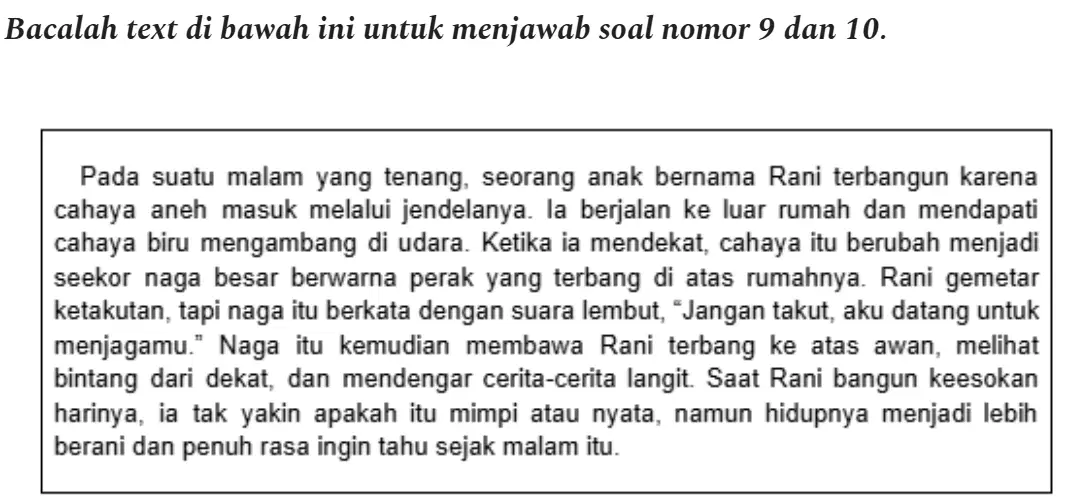 Bacalah text di bawah ini untuk menjawab soal nomor 9 dan 10.

Pada suatu malam yang tenang, seorang anak bernama Rani terbangun karena cahaya aneh masuk melalui jendelanya. Ia berjalan ke luar rumah dan mendapati cahaya biru mengambang di udara. Ketika ia mendekat, cahaya itu berubah menjadi seekor naga besar berwarna perak yang terbang di atas rumahnya. Rani gemetar ketakutan, tapi naga itu berkata dengan suara lembut, "Jangan takut, aku datang untuk menjagamu." Naga itu kemudian membawa Rani terbang ke atas awan, melihat bintang dari dekat, dan mendengar cerita-cerita langit. Saat Rani bangun keesokan harinya, ia tak yakin apakah itu mimpi atau nyata, namun hidupnya menjadi lebih berani dan penuh rasa ingin tahu sejak malam itu.